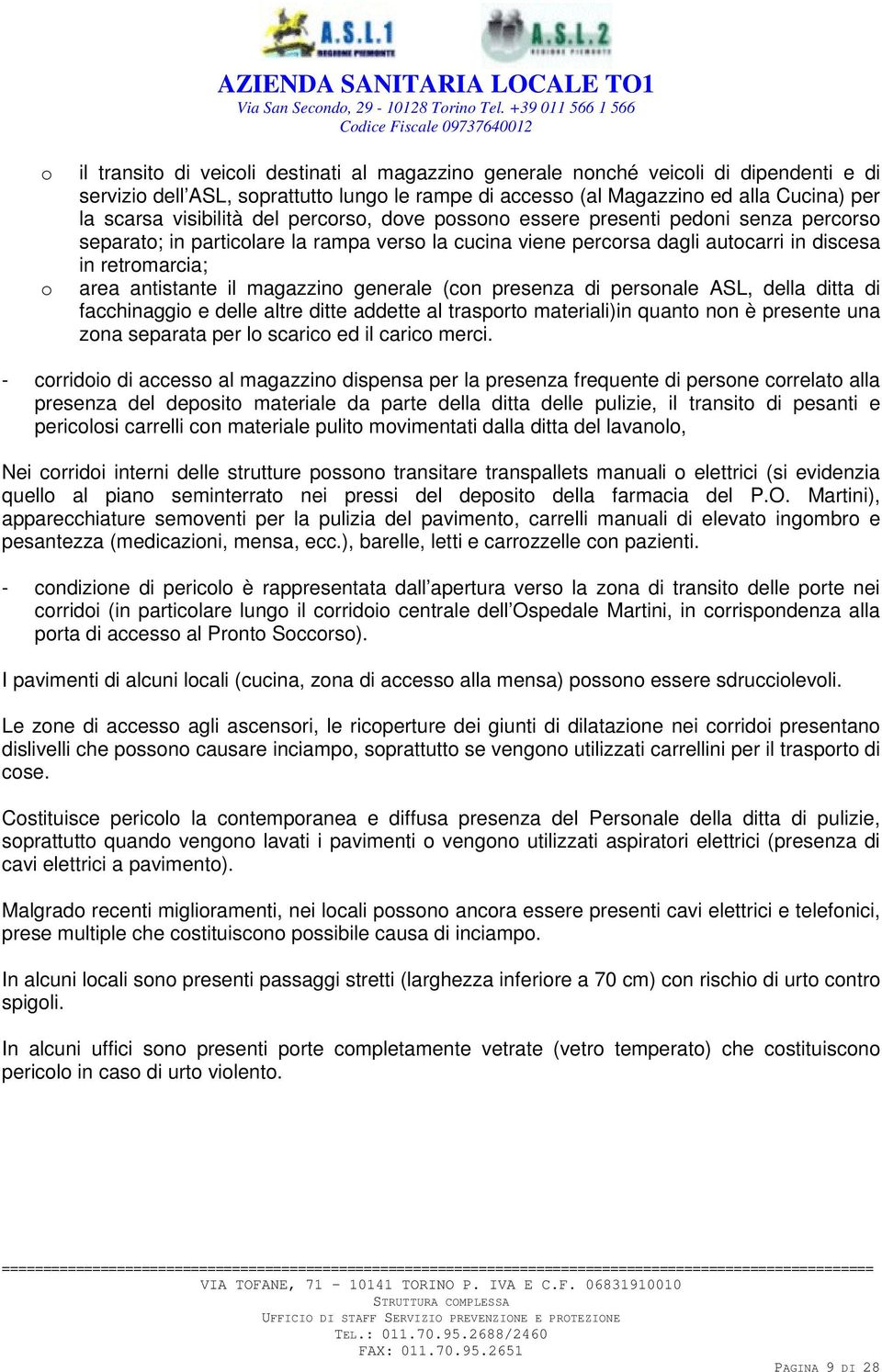 A.S.L.1 REGIONE PIEMONTE
A.S.L.2 REGIONE PIEMONTE

AZIENDA SANITARIA LOCALE TO1
Via San Secondo, 29 - 10128 Torino Tel. +39 011 566 1 566
Codice Fiscale 09737640012

o il transito di veicoli destinati al magazzino generale nonché veicoli di dipendenti e di servizio dell'ASL, soprattutto lungo le rampe di accesso (al Magazzino ed alla Cucina) per la scarsa visibilità del percorso, dove possono essere presenti pedoni senza percorso separato; in particolare la rampa verso la cucina viene percorsa dagli autocarri in discesa in retromarcia;
o area antistante il magazzino generale (con presenza di personale ASL, della ditta di facchinaggio e delle altre ditte addette al trasporto materiali)in quanto non è presente una zona separata per lo scarico ed il carico merci.

- corridoio di accesso al magazzino dispensa per la presenza frequente di persone correlato alla presenza del deposito materiale da parte della ditta delle pulizie, il transito di pesanti e pericolosi carrelli con materiale pulito movimentati dalla ditta del lavanolo,

Nei corridoi interni delle strutture possono transitare transpallets manuali o elettrici (si evidenzia quello al piano seminterrato nei pressi del deposito della farmacia del P.O. Martini), apparecchiature semoventi per la pulizia del pavimento, carrelli manuali di elevato ingombro e pesantezza (medicazioni, mensa, ecc.), barelle, letti e carrozzelle con pazienti.

- condizione di pericolo è rappresentata dall'apertura verso la zona di transito delle porte nei corridoi (in particolare lungo il corridoio centrale dell'Ospedale Martini, in corrispondenza alla porta di accesso al Pronto Soccorso).

I pavimenti di alcuni locali (cucina, zona di accesso alla mensa) possono essere sdrucciolevoli.

Le zone di accesso agli ascensori, le ricoperture dei giunti di dilatazione nei corridoi presentano dislivelli che possono causare inciampo, soprattutto se vengono utilizzati carrellini per il trasporto di cose.

Costituisce pericolo la contemporanea e diffusa presenza del Personale della ditta di pulizie, soprattutto quando vengono lavati i pavimenti o vengono utilizzati aspiratori elettrici (presenza di cavi elettrici a pavimento).

Malgrado recenti miglioramenti, nei locali possono ancora essere presenti cavi elettrici e telefonici, prese multiple che costituiscono possibile causa di inciampo.

In alcuni locali sono presenti passaggi stretti (larghezza inferiore a 70 cm) con rischio di urto contro spigoli.

In alcuni uffici sono presenti porte completamente vetrate (vetro temperato) che costituiscono pericolo in caso di urto violento.

VIA TOFANE, 71 - 10141 TORINO P. IVA E C.F. 06831910010
STRUTTURA COMPLESSA
UFFICIO DI STAFF SERVIZIO PREVENZIONE E PROTEZIONE
TEL.: 011.70.95.2688/2460
FAX: 011.70.95.2651

PAGINA 9 DI 28